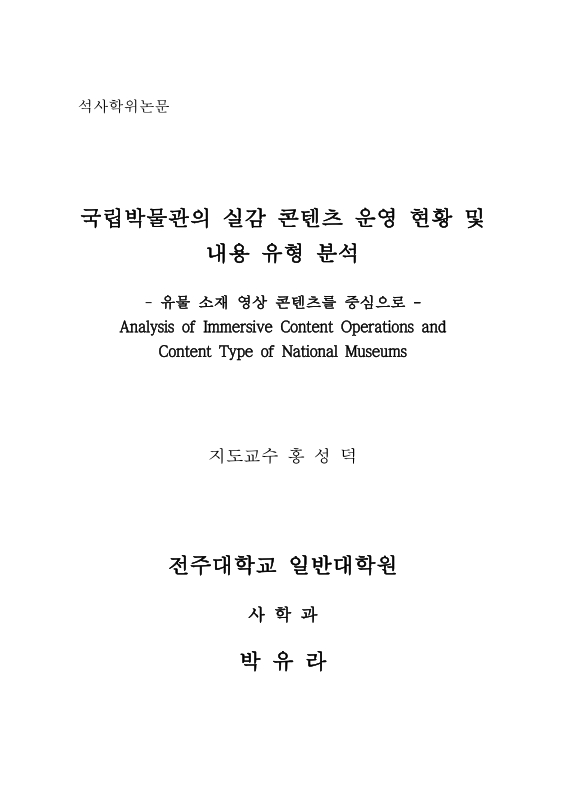 석사학위논문

국립박물관의 실감 콘텐츠 운영 현황 및 내용 유형 분석

- 유물 소재 영상 콘텐츠를 중심으로 -
Analysis of Immersive Content Operations and Content Type of National Museums

지도교수 홍 성 덕

전주대학교 일반대학원

사 학 과

박 유 라